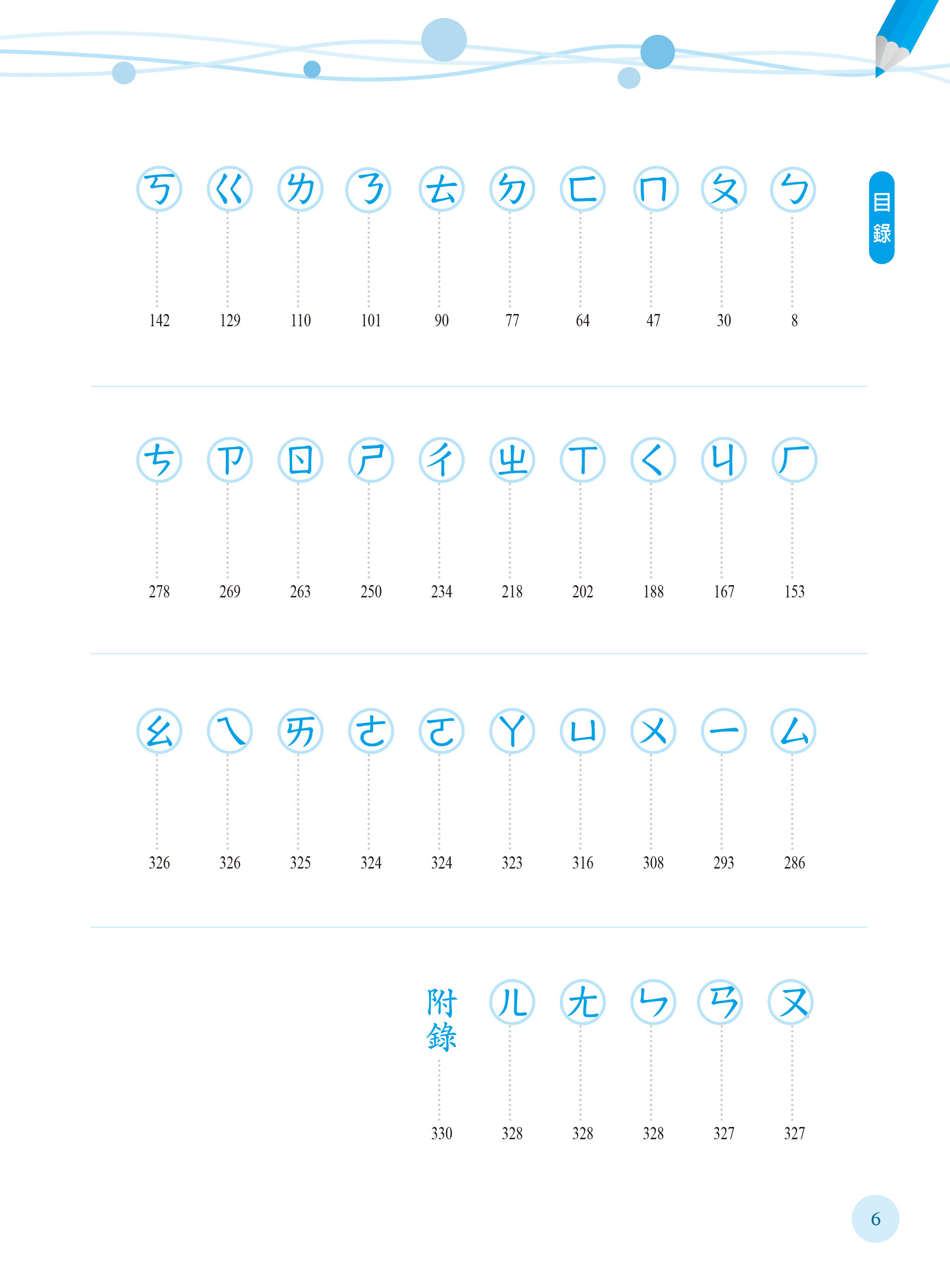 目錄

ㄅ 8
ㄆ 30
ㄇ 47
ㄈ 64
ㄉ 77
ㄊ 90
ㄋ 101
ㄌ 110
ㄍ 129
ㄎ 142

ㄏ 153
ㄐ 167
ㄑ 188
ㄒ 202
ㄓ 218
ㄔ 234
ㄕ 250
ㄖ 263
ㄗ 269
ㄘ 278

ㄙ 286
ㄧ 293
ㄨ 308
ㄩ 316
ㄚ 323
ㄛ 324
ㄜ 324
ㄞ 325
ㄟ 326
ㄠ 326

ㄡ 327
ㄢ 327
ㄣ 328
ㄤ 328
ㄦ 328
附錄 330

6